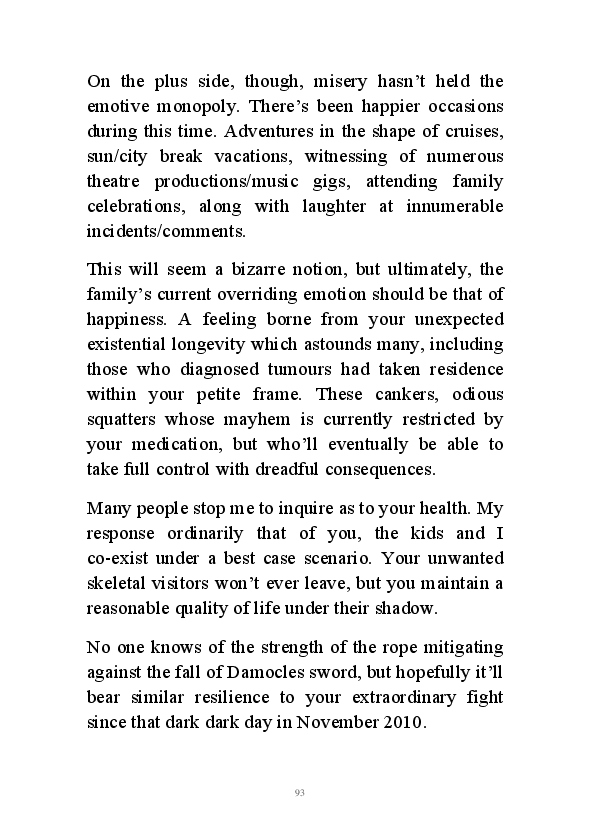 On the plus side, though, misery hasn't held the emotive monopoly. There's been happier occasions during this time. Adventures in the shape of cruises, sun/city break vacations, witnessing of numerous theatre productions/music gigs, attending family celebrations, along with laughter at innumerable incidents/comments.

This will seem a bizarre notion, but ultimately, the family's current overriding emotion should be that of happiness. A feeling borne from your unexpected existential longevity which astounds many, including those who diagnosed tumours had taken residence within your petite frame. These cankers, odious squatters whose mayhem is currently restricted by your medication, but who'll eventually be able to take full control with dreadful consequences.

Many people stop me to inquire as to your health. My response ordinarily that of you, the kids and I co-exist under a best case scenario. Your unwanted skeletal visitors won't ever leave, but you maintain a reasonable quality of life under their shadow.

No one knows of the strength of the rope mitigating against the fall of Damocles sword, but hopefully it'll bear similar resilience to your extraordinary fight since that dark dark day in November 2010.

93